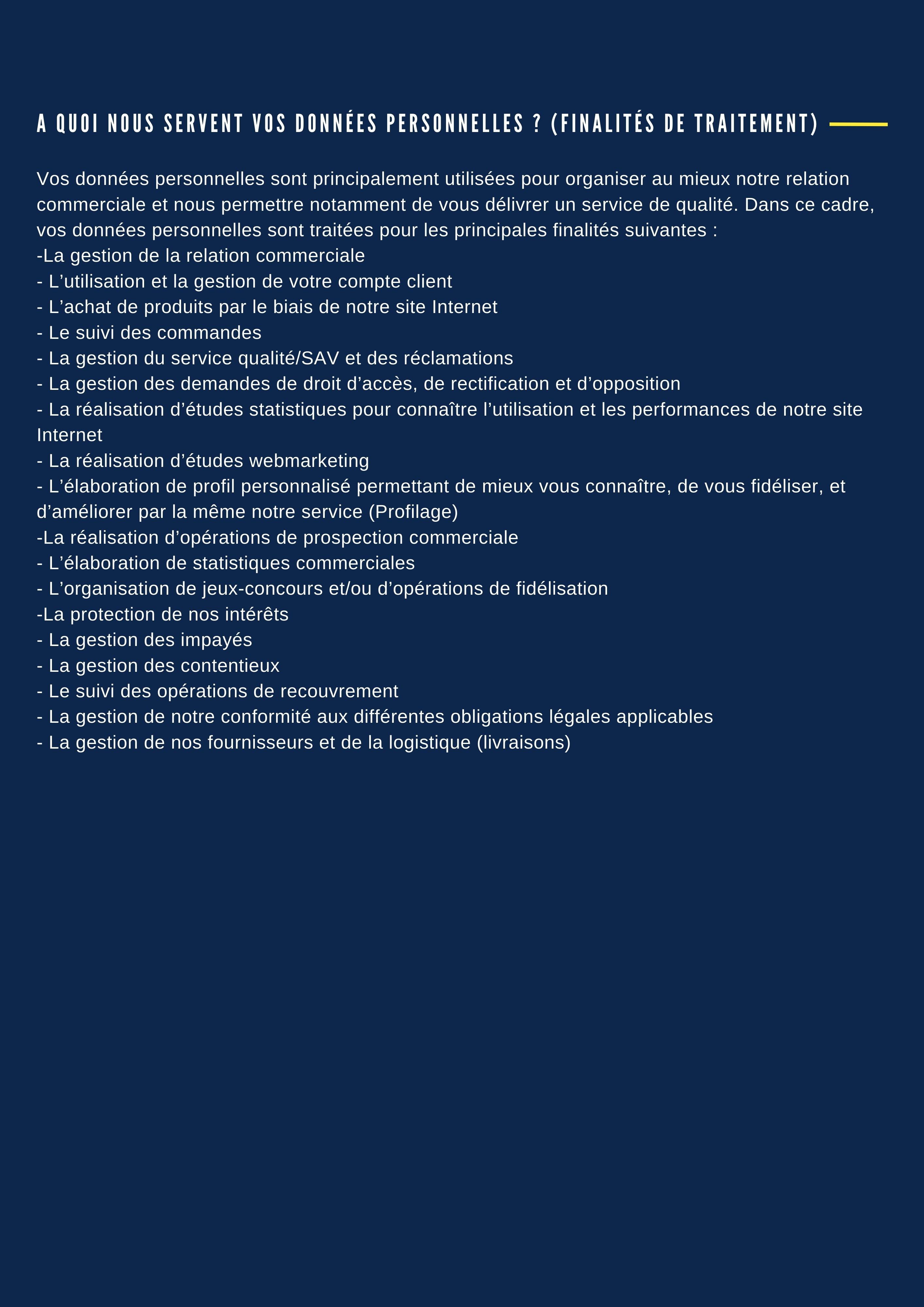 A QUOI NOUS SERVENT VOS DONNÉES PERSONNELLES ? (FINALITÉS DE TRAITEMENT)

Vos données personnelles sont principalement utilisées pour organiser au mieux notre relation commerciale et nous permettre notamment de vous délivrer un service de qualité. Dans ce cadre, vos données personnelles sont traitées pour les principales finalités suivantes :
-La gestion de la relation commerciale
- L’utilisation et la gestion de votre compte client
- L’achat de produits par le biais de notre site Internet
- Le suivi des commandes
- La gestion du service qualité/SAV et des réclamations
- La gestion des demandes de droit d’accès, de rectification et d’opposition
- La réalisation d’études statistiques pour connaître l’utilisation et les performances de notre site Internet
- La réalisation d’études webmarketing
- L’élaboration de profil personnalisé permettant de mieux vous connaître, de vous fidéliser, et d’améliorer par la même notre service (Profilage)
-La réalisation d’opérations de prospection commerciale
- L’élaboration de statistiques commerciales
- L’organisation de jeux-concours et/ou d’opérations de fidélisation
-La protection de nos intérêts
- La gestion des impayés
- La gestion des contentieux
- Le suivi des opérations de recouvrement
- La gestion de notre conformité aux différentes obligations légales applicables
- La gestion de nos fournisseurs et de la logistique (livraisons)